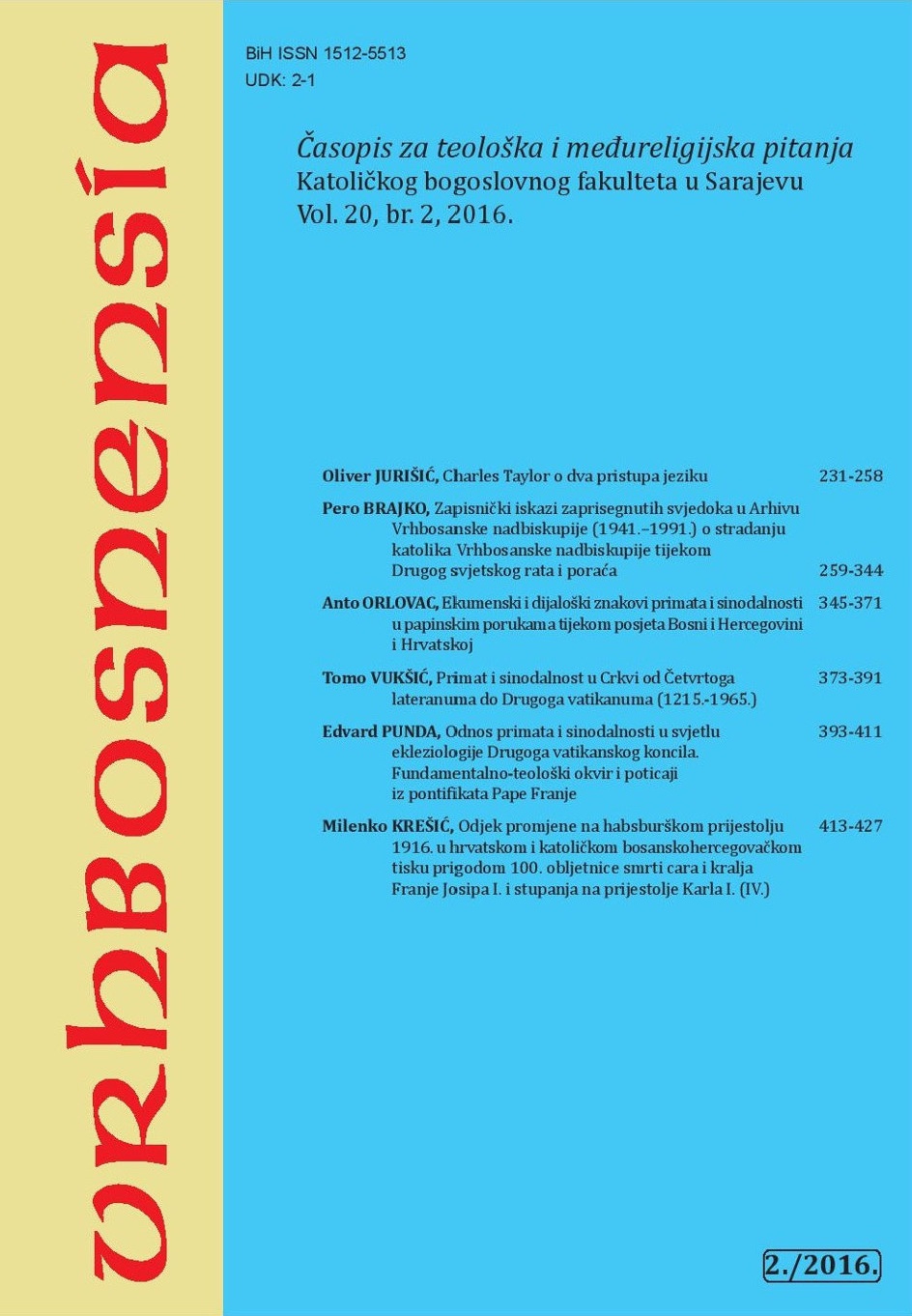 vrhbosnensia

BiH ISSN 1512-5513
UDK: 2-1

Časopis za teološka i međureligijska pitanja
Katoličkog bogoslovnog fakulteta u Sarajevu
Vol. 20, br. 2, 2016.

Oliver JURIŠIĆ, Charles Taylor o dva pristupa jeziku 231-258

Pero BRAJKO, Zapisnički iskazi zaprisegnutih svjedoka u Arhivu Vrhbosanske nadbiskupije (1941.–1991.) o stradanju katolika Vrhbosanske nadbiskupije tijekom Drugog svjetskog rata i poraća 259-344

Anto ORLOVAC, Ekumenski i dijaloški znakovi primata i sinodalnosti u papinskim porukama tijekom posjeta Bosni i Hercegovini i Hrvatskoj 345-371

Tomo VUKŠIĆ, Primat i sinodalnost u Crkvi od Četvrtoga lateranuma do Drugoga vatikanuma (1215.-1965.) 373-391

Edvard PUNDA, Odnos primata i sinodalnosti u svjetlu ekleziologije Drugoga vatikanskog koncila. Fundamentalno-teološki okvir i poticaji iz pontifikata Pape Franje 393-411

Milenko KREŠIĆ, Odjek promjene na habsburškom prijestolju 1916. u hrvatskom i katoličkom bosanskohercegovačkom tisku prigodom 100. obljetnice smrti cara i kralja Franje Josipa I. i stupanja na prijestolje Karla I. (IV.) 413-427

2./2016.